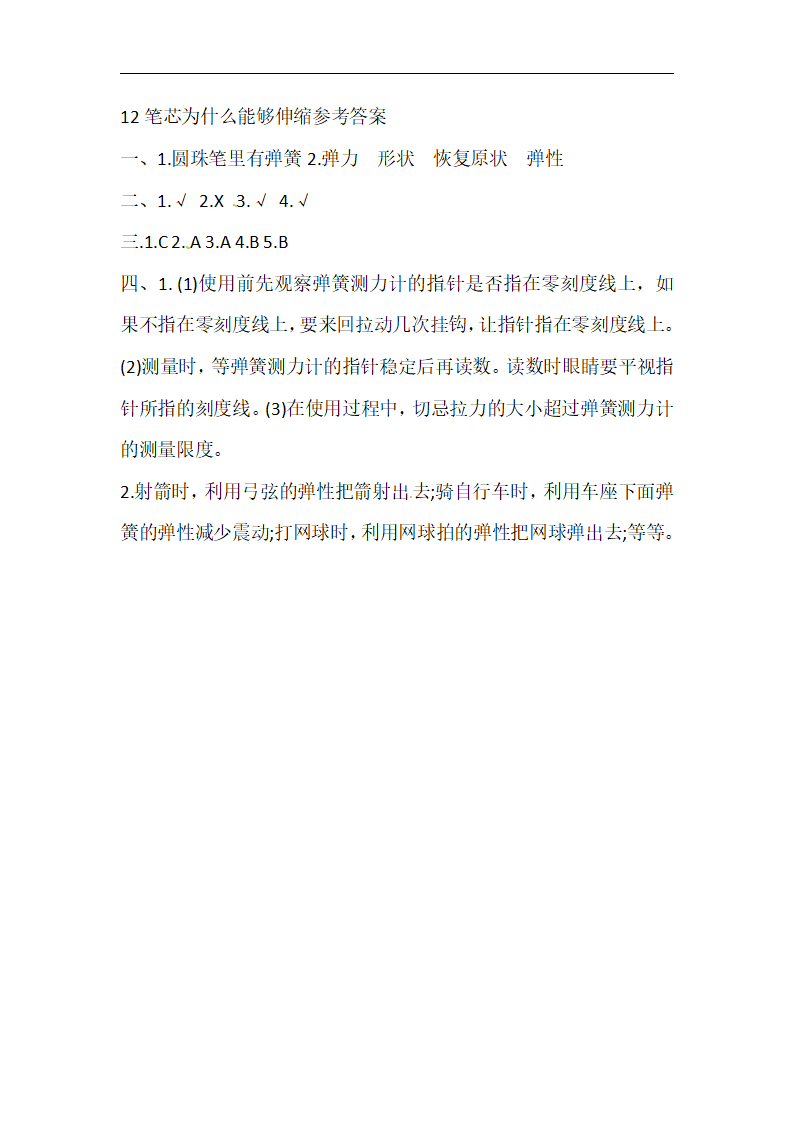 12 笔芯为什么能够伸缩参考答案

一、1.圆珠笔里有弹簧 2.弹力　形状　恢复原状　弹性

二、1. √　2.X　3. √　4. √

三.1.C 2. A 3.A 4.B 5.B

四、1. (1)使用前先观察弹簧测力计的指针是否指在零刻度线上，如果不指在零刻度线上，要来回拉动几次挂钩，让指针指在零刻度线上。(2)测量时，等弹簧测力计的指针稳定后再读数。读数时眼睛要平视指针所指的刻度线。(3)在使用过程中，切忌拉力的大小超过弹簧测力计的测量限度。

2.射箭时，利用弓弦的弹性把箭射出去;骑自行车时，利用车座下面弹簧的弹性减少震动;打网球时，利用网球拍的弹性把网球弹出去;等等。